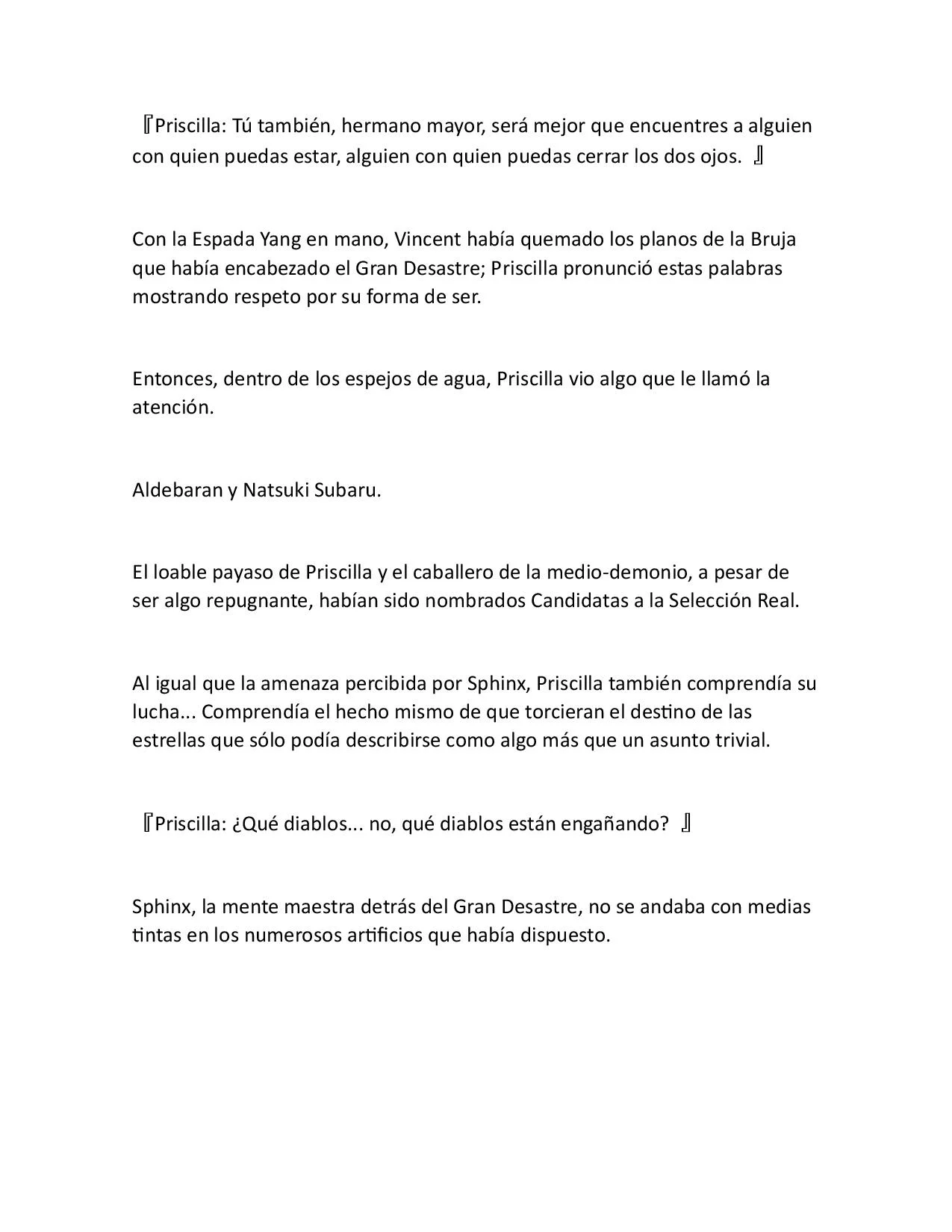 『Priscilla: Tú también, hermano mayor, será mejor que encuentres a alguien con quien puedas estar, alguien con quien puedas cerrar los dos ojos. 』

Con la Espada Yang en mano, Vincent había quemado los planos de la Bruja que había encabezado el Gran Desastre; Priscilla pronunció estas palabras mostrando respeto por su forma de ser.

Entonces, dentro de los espejos de agua, Priscilla vio algo que le llamó la atención.

Aldebaran y Natsuki Subaru.

El loable payaso de Priscilla y el caballero de la medio-demonio, a pesar de ser algo repugnante, habían sido nombrados Candidatas a la Selección Real.

Al igual que la amenaza percibida por Sphinx, Priscilla también comprendía su lucha... Comprendía el hecho mismo de que torcieran el destino de las estrellas que sólo podía describirse como algo más que un asunto trivial.

『Priscilla: ¿Qué diablos... no, qué diablos están engañando? 』

Sphinx, la mente maestra detrás del Gran Desastre, no se andaba con medias tintas en los numerosos artificios que había dispuesto.